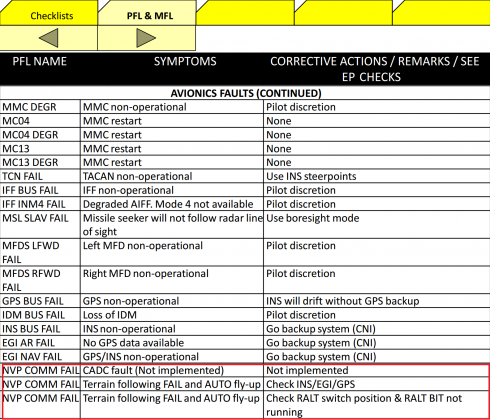 Checklists

PFL & MFL

| PFL NAME | SYMPTOMS | CORRECTIVE ACTIONS / REMARKS / SEE EP CHECKS |
|---|---|---|
| AVIONICS FAULTS (CONTINUED) | | |
| MMC DEGR | MMC non-operational | Pilot discretion |
| MC04 | MMC restart | None |
| MC04 DEGR | MMC restart | None |
| MC13 | MMC restart | None |
| MC13 DEGR | MMC restart | None |
| TCN FAIL | TACAN non-operational | Use INS steerpoints |
| IFF BUS FAIL | IFF non-operational | Pilot discretion |
| IFF INM4 FAIL | Degraded AIFF. Mode 4 not available | Pilot discretion |
| MSL SLAV FAIL | Missile seeker will not follow radar line of sight | Use boresight mode |
| MFDS LFWD FAIL | Left MFD non-operational | Pilot discretion |
| MFDS RFWD FAIL | Right MFD non-operational | Pilot discretion |
| GPS BUS FAIL | GPS non-operational | INS will drift without GPS backup |
| IDM BUS FAIL | Loss of IDM | Pilot discretion |
| INS BUS FAIL | INS non-operational | Go backup system (CNI) |
| EGI AR FAIL | No GPS data available | Go backup system (CNI) |
| EGI NAV FAIL | GPS/INS non-operational | Go backup system (CNI) |
| NVP COMM FAIL | CADC fault (Not implemented) | Not implemented |
| NVP COMM FAIL | Terrain following FAIL and AUTO fly-up | Check INS/EGI/GPS |
| NVP COMM FAIL | Terrain following FAIL and AUTO fly-up | Check RALT switch position & RALT BIT not running |